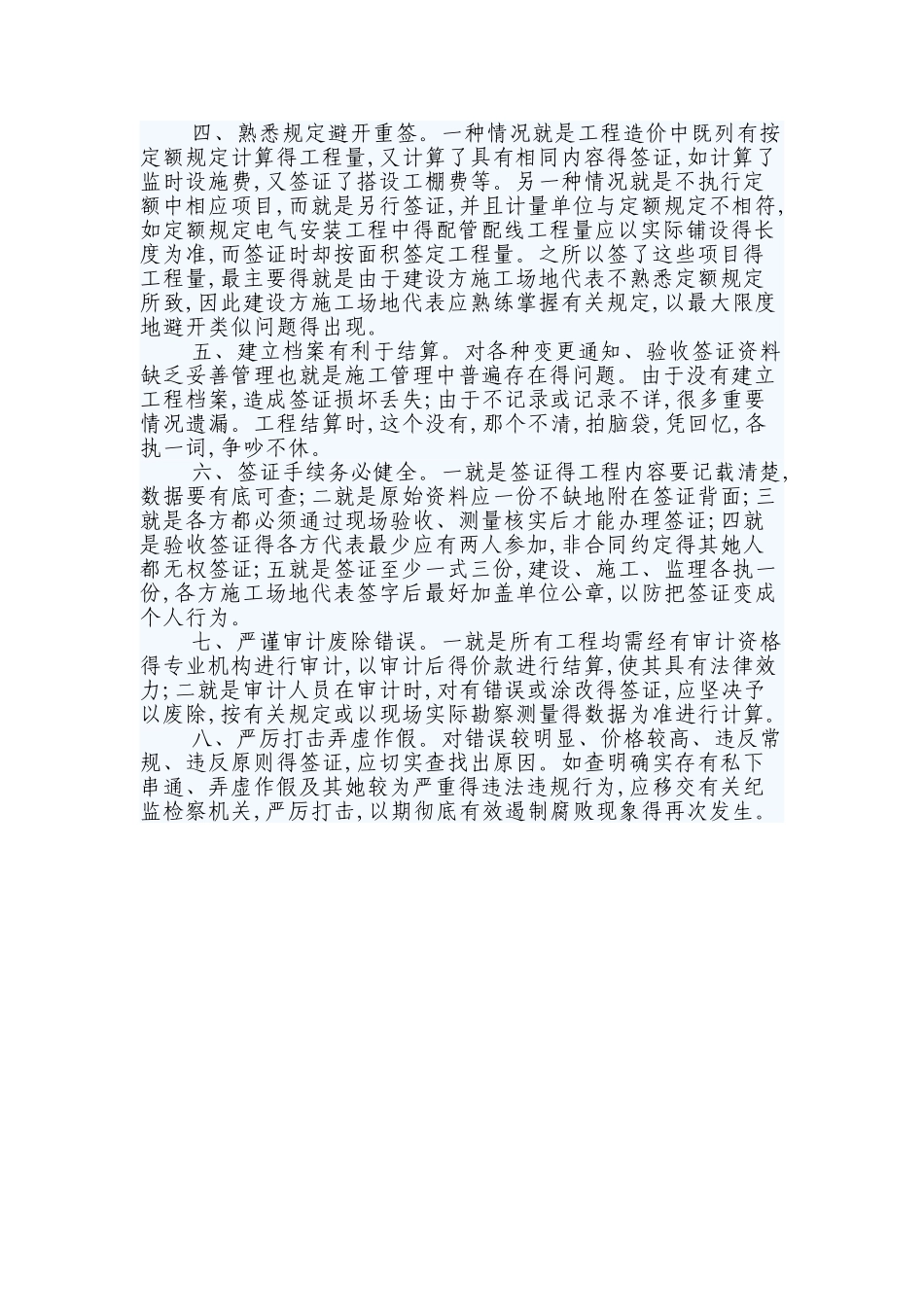 四、熟悉规定避开重签。一种情况就是工程造价中既列有按定额规定计算得工程量,又计算了具有相同内容得签证,如计算了监时设施费,又签证了搭设工棚费等。另一种情况就是不执行定额中相应项目,而就是另行签证,并且计量单位与定额规定不相符,如定额规定电气安装工程中得配管配线工程量应以实际铺设得长度为准,而签证时却按面积签定工程量。之所以签了这些项目得工程量,最主要得就是由于建设方施工场地代表不熟悉定额规定所致,因此建设方施工场地代表应熟练掌握有关规定,以最大限度地避开类似问题得出现。

五、建立档案有利于结算。对各种变更通知、验收签证资料缺乏妥善管理也就是施工管理中普遍存在得问题。由于没有建立工程档案,造成签证损坏丢失;由于不记录或记录不详,很多重要情况遗漏。工程结算时,这个没有,那个不清,拍脑袋,凭回忆,各执一词,争吵不休。

六、签证手续务必健全。一就是签证得工程内容要记载清楚,数据要有底可查;二就是原始资料应一份不缺地附在签证背面;三就是各方都必须通过现场验收、测量核实后才能办理签证;四就是验收签证得各方代表最少应有两人参加,非合同约定得其她人都无权签证;五就是签证至少一式三份,建设、施工、监理各执一份,各方施工场地代表签字后最好加盖单位公章,以防把签证变成个人行为。

七、严谨审计废除错误。一就是所有工程均需经有审计资格得专业机构进行审计,以审计后得价款进行结算,使其具有法律效力;二就是审计人员在审计时,对有错误或涂改得签证,应坚决予以废除,按有关规定或以现场实际勘察测量得数据为准进行计算。

八、严厉打击弄虚作假。对错误较明显、价格较高、违反常规、违反原则得签证,应切实查找出原因。如查明确实存有私下串通、弄虚作假及其她较为严重得违法违规行为,应移交有关纪监检察机关,严厉打击,以期彻底有效遏制腐败现象得再次发生。